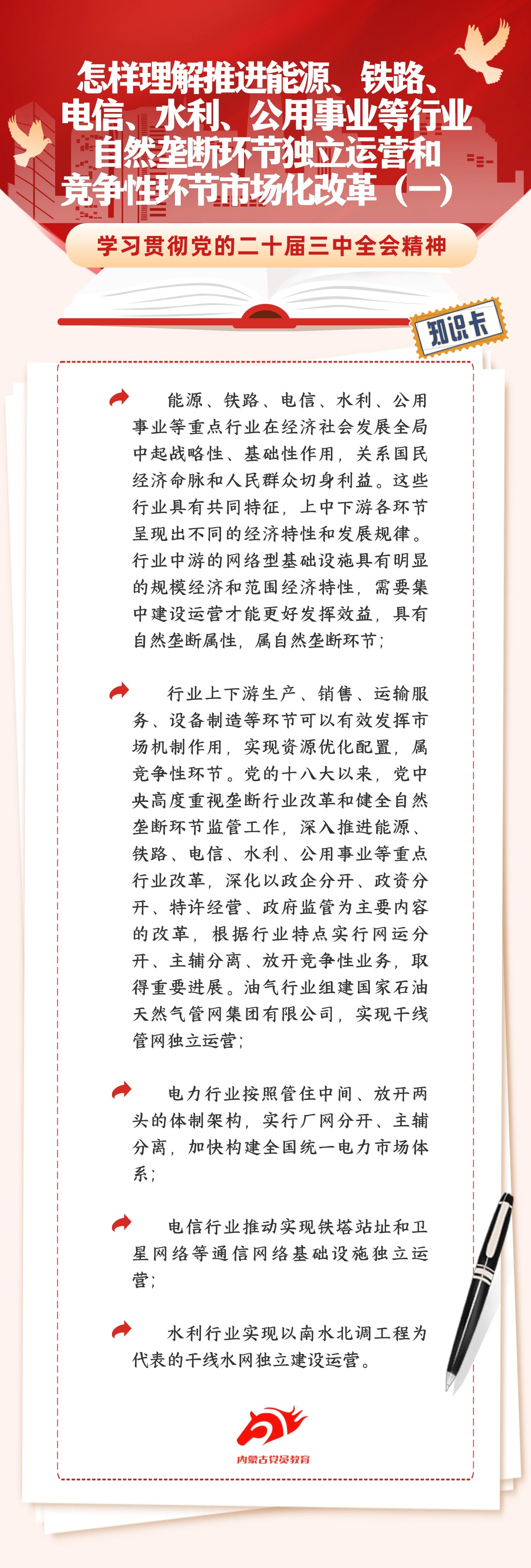 怎样理解推进能源、铁路、电信、水利、公用事业等行业自然垄断环节独立运营和竞争性环节市场化改革（一）

学习贯彻党的二十届三中全会精神

知识卡

能源、铁路、电信、水利、公用事业等重点行业在经济社会发展全局中起战略性、基础性作用，关系国民经济命脉和人民群众切身利益。这些行业具有共同特征，上中下游各环节呈现出不同的经济特性和发展规律。行业中游的网络型基础设施具有明显的规模经济和范围经济特性，需要集中建设运营才能更好发挥效益，具有自然垄断属性，属自然垄断环节；

行业上下游生产、销售、运输服务、设备制造等环节可以有效发挥市场机制作用，实现资源优化配置，属竞争性环节。党的十八大以来，党中央高度重视垄断行业改革和健全自然垄断环节监管工作，深入推进能源、铁路、电信、水利、公用事业等重点行业改革，深化以政企分开、政资分开、特许经营、政府监管为主要内容的改革，根据行业特点实行网运分开、主辅分离、放开竞争性业务，取得重要进展。油气行业组建国家石油天然气管网集团有限公司，实现干线管网独立运营；

电力行业按照管住中间、放开两头的体制架构，实行厂网分开、主辅分离，加快构建全国统一电力市场体系；

电信行业推动实现铁塔站址和卫星网络等通信网络基础设施独立运营；

水利行业实现以南水北调工程为代表的干线水网独立建设运营。

内蒙古党员教育